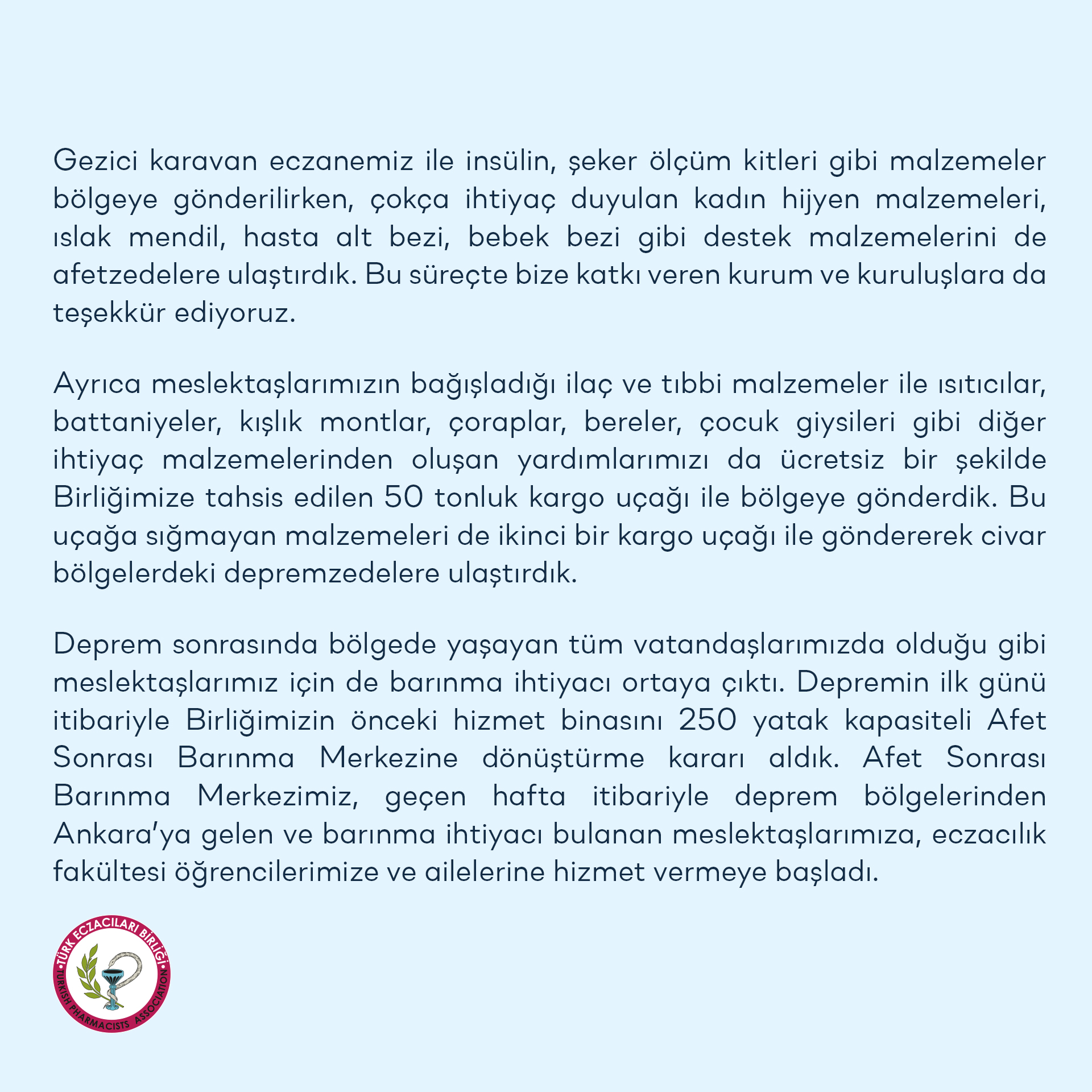 Gezici karavan eczanemiz ile insülin, şeker ölçüm kitleri gibi malzemeler bölgeye gönderilirken, çokça ihtiyaç duyulan kadın hijyen malzemeleri, ıslak mendil, hasta alt bezi, bebek bezi gibi destek malzemelerini de afetzedelere ulaştırdık. Bu süreçte bize katkı veren kurum ve kuruluşlara da teşekkür ediyoruz.

Ayrıca meslektaşlarımızın bağışladığı ilaç ve tıbbi malzemeler ile ısıtıcılar, battaniyeler, kışlık montlar, çoraplar, bereler, çocuk giysileri gibi diğer ihtiyaç malzemelerinden oluşan yardımlarımızı da ücretsiz bir şekilde Birliğimize tahsis edilen 50 tonluk kargo uçağı ile bölgeye gönderdik. Bu uçağa sığmayan malzemeleri de ikinci bir kargo uçağı ile göndererek civar bölgelerdeki depremzedelere ulaştırdık.

Deprem sonrasında bölgede yaşayan tüm vatandaşlarımızda olduğu gibi meslektaşlarımız için de barınma ihtiyacı ortaya çıktı. Depremin ilk günü itibariyle Birliğimizin önceki hizmet binasını 250 yatak kapasiteli Afet Sonrası Barınma Merkezine dönüştürme kararı aldık. Afet Sonrası Barınma Merkezimiz, geçen hafta itibariyle deprem bölgelerinden Ankara'ya gelen ve barınma ihtiyacı bulanan meslektaşlarımıza, eczacılık fakültesi öğrencilerimize ve ailelerine hizmet vermeye başladı.

TÜRK ECZACILARI BİRLİĞİ
TURKISH PHARMACISTS ASSOCIATION